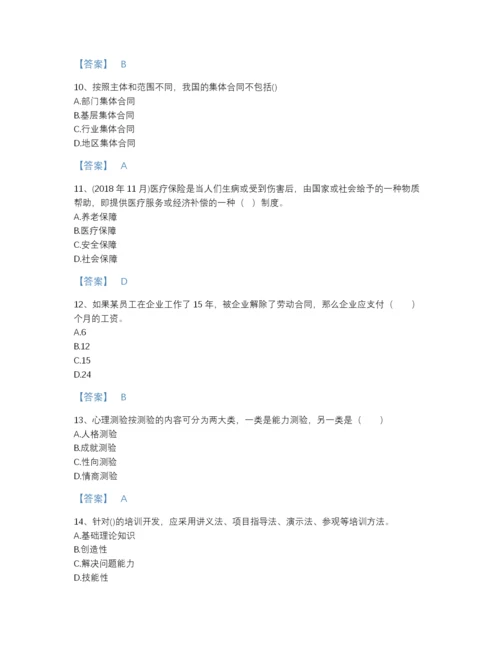 【答案】 B

10、按照主体和范围不同，我国的集体合同不包括()
A.部门集体合同
B.基层集体合同
C.行业集体合同
D.地区集体合同

【答案】 A

11、(2018 年 11 月)医疗保险是当人们生病或受到伤害后，由国家或社会给予的一种物质帮助，即提供医疗服务或经济补偿的一种（ ）制度。
A.养老保障
B.医疗保障
C.安全保障
D.社会保障

【答案】 D

12、如果某员工在企业工作了 15 年，被企业解除了劳动合同，那么企业应支付（ ）个月的工资。
A.6
B.12
C.15
D.24

【答案】 B

13、心理测验按测验的内容可分为两大类，一类是能力测验，另一类是（ ）
A.人格测验
B.成就测验
C.性向测验
D.情商测验

【答案】 A

14、针对()的培训开发，应采用讲义法、项目指导法、演示法、参观等培训方法。
A.基础理论知识
B.创造性
C.解决问题能力
D.技能性